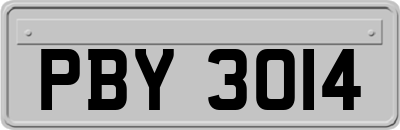 PBY 3014